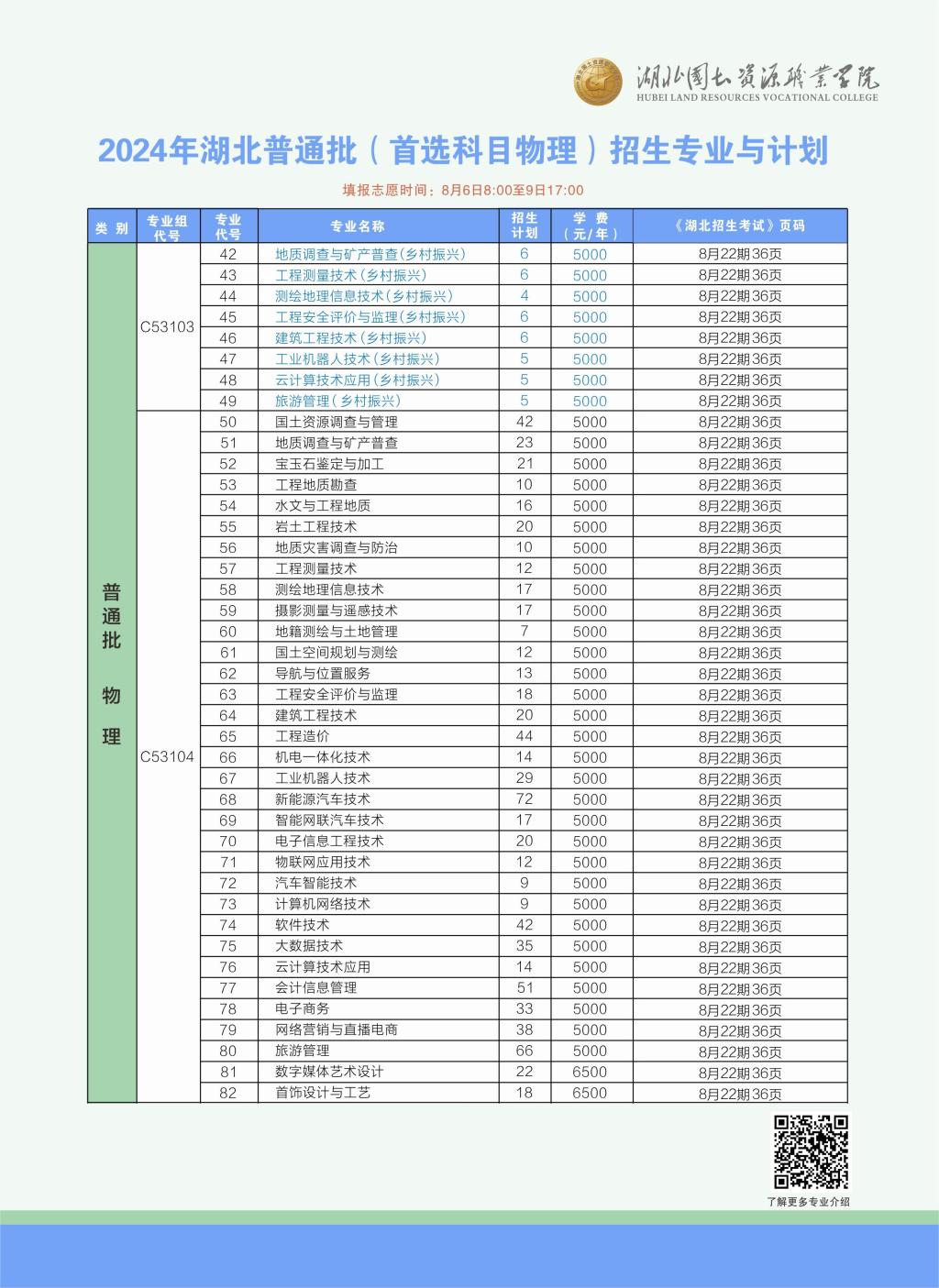 湖北国土资源职业学院
HUBEI LAND RESOURCES VOCATIONAL COLLEGE

2024年湖北普通批（首选科目物理）招生专业与计划

填报志愿时间：8月6日8:00至9日17:00

| 类别 | 专业组代号 | 专业代号 | 专业名称 | 招生计划 | 学费（元/年） | 《湖北招生考试》页码 |
|---|---|---|---|---|---|---|
| 普通批 物理 | C53103 | 42 | 地质调查与矿产普查(乡村振兴) | 6 | 5000 | 8月22期36页 |
| | | 43 | 工程测量技术(乡村振兴) | 6 | 5000 | 8月22期36页 |
| | | 44 | 测绘地理信息技术(乡村振兴) | 4 | 5000 | 8月22期36页 |
| | | 45 | 工程安全评价与监理(乡村振兴) | 6 | 5000 | 8月22期36页 |
| | | 46 | 建筑工程技术(乡村振兴) | 6 | 5000 | 8月22期36页 |
| | | 47 | 工业机器人技术(乡村振兴) | 5 | 5000 | 8月22期36页 |
| | | 48 | 云计算技术应用(乡村振兴) | 5 | 5000 | 8月22期36页 |
| | | 49 | 旅游管理(乡村振兴) | 5 | 5000 | 8月22期36页 |
| | C53104 | 50 | 国土资源调查与管理 | 42 | 5000 | 8月22期36页 |
| | | 51 | 地质调查与矿产普查 | 23 | 5000 | 8月22期36页 |
| | | 52 | 宝玉石鉴定与加工 | 21 | 5000 | 8月22期36页 |
| | | 53 | 工程地质勘查 | 10 | 5000 | 8月22期36页 |
| | | 54 | 水文与工程地质 | 16 | 5000 | 8月22期36页 |
| | | 55 | 岩土工程技术 | 20 | 5000 | 8月22期36页 |
| | | 56 | 地质灾害调查与防治 | 10 | 5000 | 8月22期36页 |
| | | 57 | 工程测量技术 | 12 | 5000 | 8月22期36页 |
| | | 58 | 测绘地理信息技术 | 17 | 5000 | 8月22期36页 |
| | | 59 | 摄影测量与遥感技术 | 17 | 5000 | 8月22期36页 |
| | | 60 | 地籍测绘与土地管理 | 7 | 5000 | 8月22期36页 |
| | | 61 | 国土空间规划与测绘 | 12 | 5000 | 8月22期36页 |
| | | 62 | 导航与位置服务 | 13 | 5000 | 8月22期36页 |
| | | 63 | 工程安全评价与监理 | 18 | 5000 | 8月22期36页 |
| | | 64 | 建筑工程技术 | 20 | 5000 | 8月22期36页 |
| | | 65 | 工程造价 | 44 | 5000 | 8月22期36页 |
| | | 66 | 机电一体化技术 | 14 | 5000 | 8月22期36页 |
| | | 67 | 工业机器人技术 | 29 | 5000 | 8月22期36页 |
| | | 68 | 新能源汽车技术 | 72 | 5000 | 8月22期36页 |
| | | 69 | 智能网联汽车技术 | 17 | 5000 | 8月22期36页 |
| | | 70 | 电子信息工程技术 | 20 | 5000 | 8月22期36页 |
| | | 71 | 物联网应用技术 | 12 | 5000 | 8月22期36页 |
| | | 72 | 汽车智能技术 | 9 | 5000 | 8月22期36页 |
| | | 73 | 计算机网络技术 | 9 | 5000 | 8月22期36页 |
| | | 74 | 软件技术 | 42 | 5000 | 8月22期36页 |
| | | 75 | 大数据技术 | 35 | 5000 | 8月22期36页 |
| | | 76 | 云计算技术应用 | 14 | 5000 | 8月22期36页 |
| | | 77 | 会计信息管理 | 51 | 5000 | 8月22期36页 |
| | | 78 | 电子商务 | 33 | 5000 | 8月22期36页 |
| | | 79 | 网络营销与直播电商 | 38 | 5000 | 8月22期36页 |
| | | 80 | 旅游管理 | 66 | 5000 | 8月22期36页 |
| | | 81 | 数字媒体艺术设计 | 22 | 6500 | 8月22期36页 |
| | | 82 | 首饰设计与工艺 | 18 | 6500 | 8月22期36页 |

了解更多专业介绍